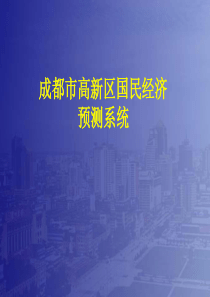 成都市高新区国民经济预测系统